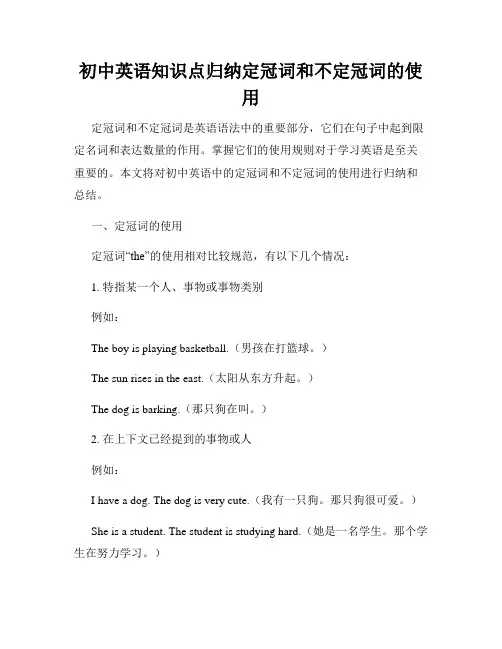 初中英语知识点归纳定冠词和不定冠词的使用

定冠词和不定冠词是英语语法中的重要部分，它们在句子中起到限定名词和表达数量的作用。掌握它们的使用规则对于学习英语是至关重要的。本文将对初中英语中的定冠词和不定冠词的使用进行归纳和总结。

一、定冠词的使用

定冠词“the”的使用相对比较规范，有以下几个情况：

1. 特指某一个人、事物或事物类别

例如：

The boy is playing basketball.（男孩在打篮球。）

The sun rises in the east.（太阳从东方升起。）

The dog is barking.（那只狗在叫。）

2. 在上下文已经提到的事物或人

例如：

I have a dog. The dog is very cute.（我有一只狗。那只狗很可爱。）

She is a student. The student is studying hard.（她是一名学生。那个学生在努力学习。）